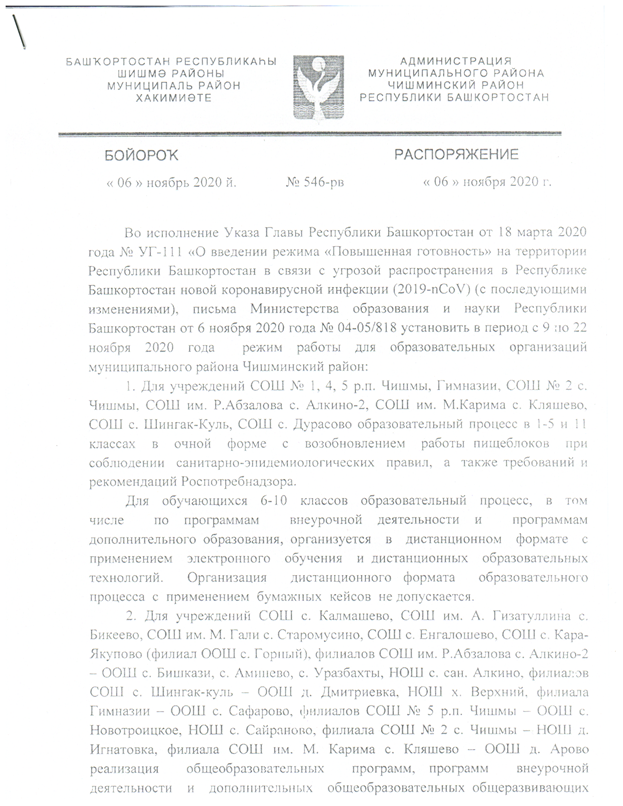 БАШҠОРТОСТАН РЕСПУБЛИКАҺЫ
ШИШМӘ РАЙОНЫ
МУНИЦИПАЛЬ РАЙОН
ХАКИМИӘТЕ

АДМИНИСТРАЦИЯ
МУНИЦИПАЛЬНОГО РАЙОНА
ЧИШМИНСКИЙ РАЙОН
РЕСПУБЛИКИ БАШКОРТОСТАН

БОЙОРОҠ

РАСПОРЯЖЕНИЕ

« 06 » ноябрь 2020 й.

№ 546-рв

« 06 » ноября 2020 г.

Во исполнение Указа Главы Республики Башкортостан от 18 марта 2020 года № УГ-111 «О введении режима «Повышенная готовность» на территории Республики Башкортостан в связи с угрозой распространения в Республике Башкортостан новой коронавирусной инфекции (2019-nCoV) (с последующими изменениями), письма Министерства образования и науки Республики Башкортостан от 6 ноября 2020 года № 04-05/818 установить в период с 9 по 22 ноября 2020 года режим работы для образовательных организаций муниципального района Чишминский район:

1. Для учреждений СОШ № 1, 4, 5 р.п. Чишмы, Гимназии, СОШ № 2 с. Чишмы, СОШ им. Р.Абзалова с. Алкино-2, СОШ им. М.Карима с. Кляшево, СОШ с. Шингак-Куль, СОШ с. Дурасово образовательный процесс в 1-5 и 11 классах в очной форме с возобновлением работы пищеблоков при соблюдении санитарно-эпидемиологических правил, а также требований и рекомендаций Роспотребнадзора.

Для обучающихся 6-10 классов образовательный процесс, в том числе по программам внеурочной деятельности и программам дополнительного образования, организуется в дистанционном формате с применением электронного обучения и дистанционных образовательных технологий. Организация дистанционного формата образовательного процесса с применением бумажных кейсов не допускается.

2. Для учреждений СОШ с. Калмашево, СОШ им. А. Гизатуллина с. Бикеево, СОШ им. М. Гали с. Старомусино, СОШ с. Енгалошево, СОШ с. Кара-Якупово (филиал ООШ с. Горный), филиалов СОШ им. Р.Абзалова с. Алкино-2 – ООШ с. Бишкази, с. Аминево, с. Уразбахты, НОШ с. сан. Алкино, филиалов СОШ с. Шингак-куль – ООШ д. Дмитриевка, НОШ х. Верхний, филиала Гимназии – ООШ с. Сафарово, филиалов СОШ № 5 р.п. Чишмы – ООШ с. Новотроицкое, НОШ с. Сайраново, филиала СОШ № 2 с. Чишмы – НОШ д. Игнатовка, филиала СОШ им. М. Карима с. Кляшево – ООШ д. Арово реализация общеобразовательных программ, программ внеурочной деятельности и дополнительных общеобразовательных общеразвивающих